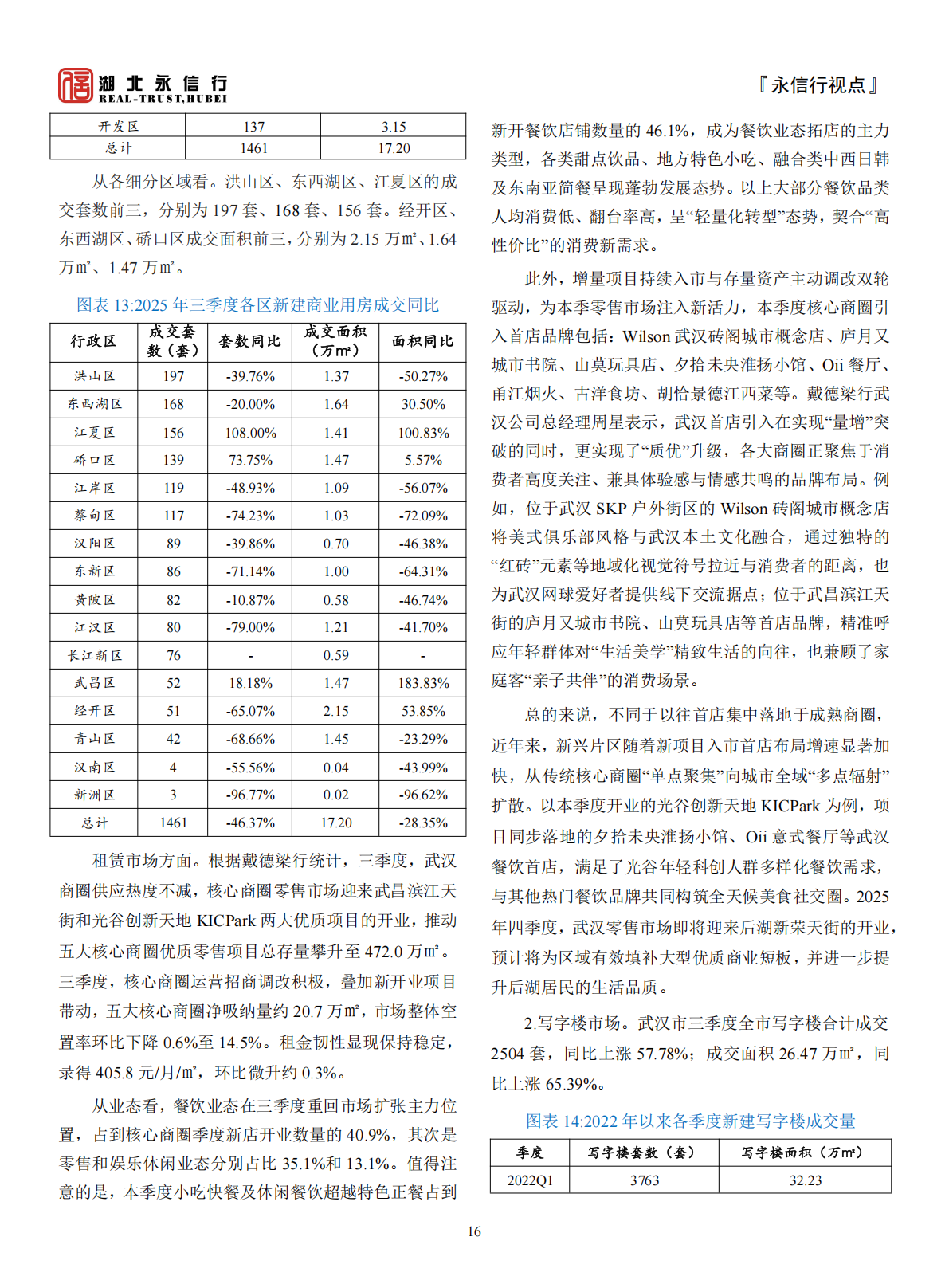 湖北永信行
REAL-TRUST,HUBEI

『永信行视点』

| 开发区 | 137 | 3.15 |
|---|---|---|
| 总计 | 1461 | 17.20 |

从各细分区域看。洪山区、东西湖区、江夏区的成交套数前三，分别为 197 套、168 套、156 套。经开区、东西湖区、硚口区成交面积前三，分别为 2.15 万㎡、1.64 万㎡、1.47 万㎡。

图表 13:2025 年三季度各区新建商业用房成交同比

| 行政区 | 成交套数（套） | 套数同比 | 成交面积（万㎡） | 面积同比 |
|---|---|---|---|---|
| 洪山区 | 197 | -39.76% | 1.37 | -50.27% |
| 东西湖区 | 168 | -20.00% | 1.64 | 30.50% |
| 江夏区 | 156 | 108.00% | 1.41 | 100.83% |
| 硚口区 | 139 | 73.75% | 1.47 | 5.57% |
| 江岸区 | 119 | -48.93% | 1.09 | -56.07% |
| 蔡甸区 | 117 | -74.23% | 1.03 | -72.09% |
| 汉阳区 | 89 | -39.86% | 0.70 | -46.38% |
| 东新区 | 86 | -71.14% | 1.00 | -64.31% |
| 黄陂区 | 82 | -10.87% | 0.58 | -46.74% |
| 江汉区 | 80 | -79.00% | 1.21 | -41.70% |
| 长江新区 | 76 | - | 0.59 | - |
| 武昌区 | 52 | 18.18% | 1.47 | 183.83% |
| 经开区 | 51 | -65.07% | 2.15 | 53.85% |
| 青山区 | 42 | -68.66% | 1.45 | -23.29% |
| 汉南区 | 4 | -55.56% | 0.04 | -43.99% |
| 新洲区 | 3 | -96.77% | 0.02 | -96.62% |
| 总计 | 1461 | -46.37% | 17.20 | -28.35% |

租赁市场方面。根据戴德梁行统计，三季度，武汉商圈供应热度不减，核心商圈零售市场迎来武昌滨江天街和光谷创新天地 KICPark 两大优质项目的开业，推动五大核心商圈优质零售项目总存量攀升至 472.0 万㎡。三季度，核心商圈运营招商调改积极，叠加新开业项目带动，五大核心商圈净吸纳量约 20.7 万㎡，市场整体空置率环比下降 0.6%至 14.5%。租金韧性显现保持稳定，录得 405.8 元/月/㎡，环比微升约 0.3%。

从业态看，餐饮业态在三季度重回市场扩张主力位置，占到核心商圈季度新店开业数量的 40.9%，其次是零售和娱乐休闲业态分别占比 35.1%和 13.1%。值得注意的是，本季度小吃快餐及休闲餐饮超越特色正餐占到新开餐饮店铺数量的 46.1%，成为餐饮业态拓店的主力类型，各类甜点饮品、地方特色小吃、融合类中西日韩及东南亚简餐呈现蓬勃发展态势。以上大部分餐饮品类人均消费低、翻台率高，呈“轻量化转型”态势，契合“高性价比”的消费新需求。

此外，增量项目持续入市与存量资产主动调改双轮驱动，为本季零售市场注入新活力，本季度核心商圈引入首店品牌包括：Wilson 武汉砖阁城市概念店、庐月又城市书院、山莫玩具店、夕拾未央淮扬小馆、Oii 餐厅、甬江烟火、古洋食坊、胡恰景德江西菜等。戴德梁行武汉公司总经理周星表示，武汉首店引入在实现“量增”突破的同时，更实现了“质优”升级，各大商圈正聚焦于消费者高度关注、兼具体验感与情感共鸣的品牌布局。例如，位于武汉 SKP 户外街区的 Wilson 砖阁城市概念店将美式俱乐部风格与武汉本土文化融合，通过独特的“红砖”元素等地域化视觉符号拉近与消费者的距离，也为武汉网球爱好者提供线下交流据点；位于武昌滨江天街的庐月又城市书院、山莫玩具店等首店品牌，精准呼应年轻群体对“生活美学”精致生活的向往，也兼顾了家庭客“亲子共伴”的消费场景。

总的来说，不同于以往首店集中落地于成熟商圈，近年来，新兴片区随着新项目入市首店布局增速显著加快，从传统核心商圈“单点聚集”向城市全域“多点辐射”扩散。以本季度开业的光谷创新天地 KICPark 为例，项目同步落地的夕拾未央淮扬小馆、Oii 意式餐厅等武汉餐饮首店，满足了光谷年轻科创人群多样化餐饮需求，与其他热门餐饮品牌共同构筑全天候美食社交圈。2025 年四季度，武汉零售市场即将迎来后湖新荣天街的开业，预计将为区域有效填补大型优质商业短板，并进一步提升后湖居民的生活品质。

2.写字楼市场。武汉市三季度全市写字楼合计成交 2504 套，同比上涨 57.78%；成交面积 26.47 万㎡，同比上涨 65.39%。

图表 14:2022 年以来各季度新建写字楼成交量

| 季度 | 写字楼套数（套） | 写字楼面积（万㎡） |
|---|---|---|
| 2022Q1 | 3763 | 32.23 |

16